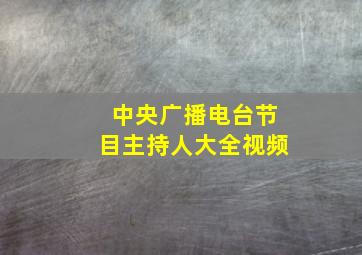 中央广播电台节目主持人大全视频